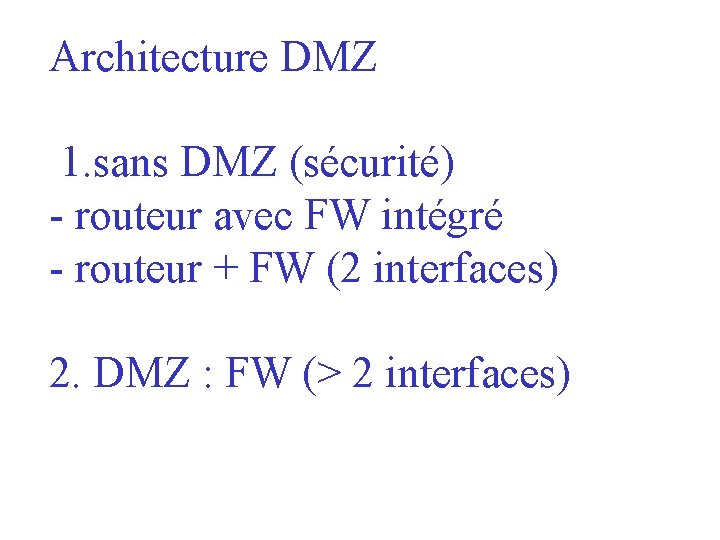 Architecture DMZ

1.sans DMZ (sécurité)
- routeur avec FW intégré
- routeur + FW (2 interfaces)

2. DMZ : FW (> 2 interfaces)